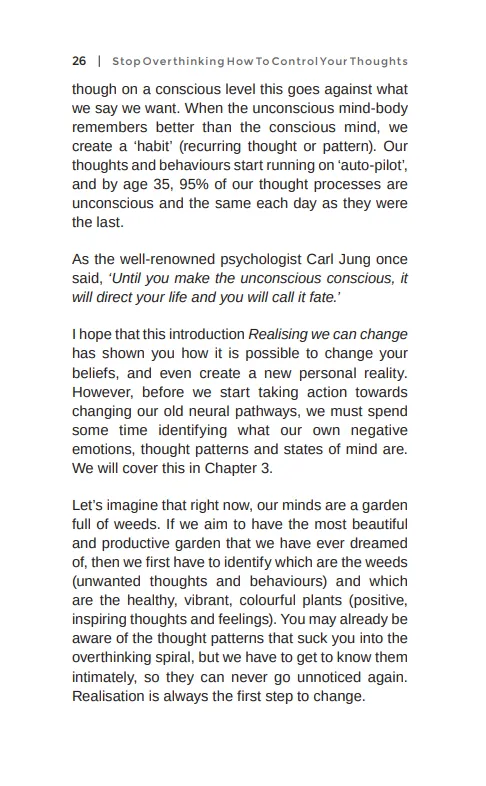 26 | Stop Overthinking How To Control Your Thoughts

though on a conscious level this goes against what we say we want. When the unconscious mind-body remembers better than the conscious mind, we create a 'habit' (recurring thought or pattern). Our thoughts and behaviours start running on 'auto-pilot', and by age 35, 95% of our thought processes are unconscious and the same each day as they were the last.

As the well-renowned psychologist Carl Jung once said, 'Until you make the unconscious conscious, it will direct your life and you will call it fate.'

I hope that this introduction Realising we can change has shown you how it is possible to change your beliefs, and even create a new personal reality. However, before we start taking action towards changing our old neural pathways, we must spend some time identifying what our own negative emotions, thought patterns and states of mind are. We will cover this in Chapter 3.

Let's imagine that right now, our minds are a garden full of weeds. If we aim to have the most beautiful and productive garden that we have ever dreamed of, then we first have to identify which are the weeds (unwanted thoughts and behaviours) and which are the healthy, vibrant, colourful plants (positive, inspiring thoughts and feelings). You may already be aware of the thought patterns that suck you into the overthinking spiral, but we have to get to know them intimately, so they can never go unnoticed again. Realisation is always the first step to change.